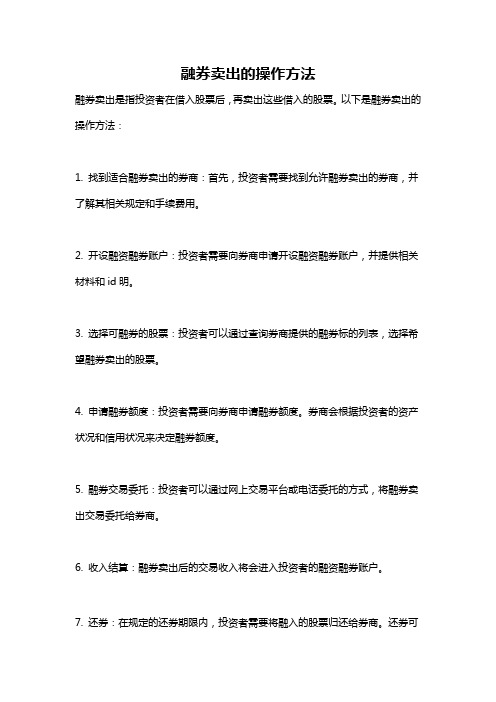 融券卖出的操作方法

融券卖出是指投资者在借入股票后，再卖出这些借入的股票。以下是融券卖出的操作方法：

1. 找到适合融券卖出的券商：首先，投资者需要找到允许融券卖出的券商，并了解其相关规定和手续费用。

2. 开设融资融券账户：投资者需要向券商申请开设融资融券账户，并提供相关材料和 id 明。

3. 选择可融券的股票：投资者可以通过查询券商提供的融券标的列表，选择希望融券卖出的股票。

4. 申请融券额度：投资者需要向券商申请融券额度。券商会根据投资者的资产状况和信用状况来决定融券额度。

5. 融券交易委托：投资者可以通过网上交易平台或电话委托的方式，将融券卖出交易委托给券商。

6. 收入结算：融券卖出后的交易收入将会进入投资者的融资融券账户。

7. 还券：在规定的还券期限内，投资者需要将融入的股票归还给券商。还券可